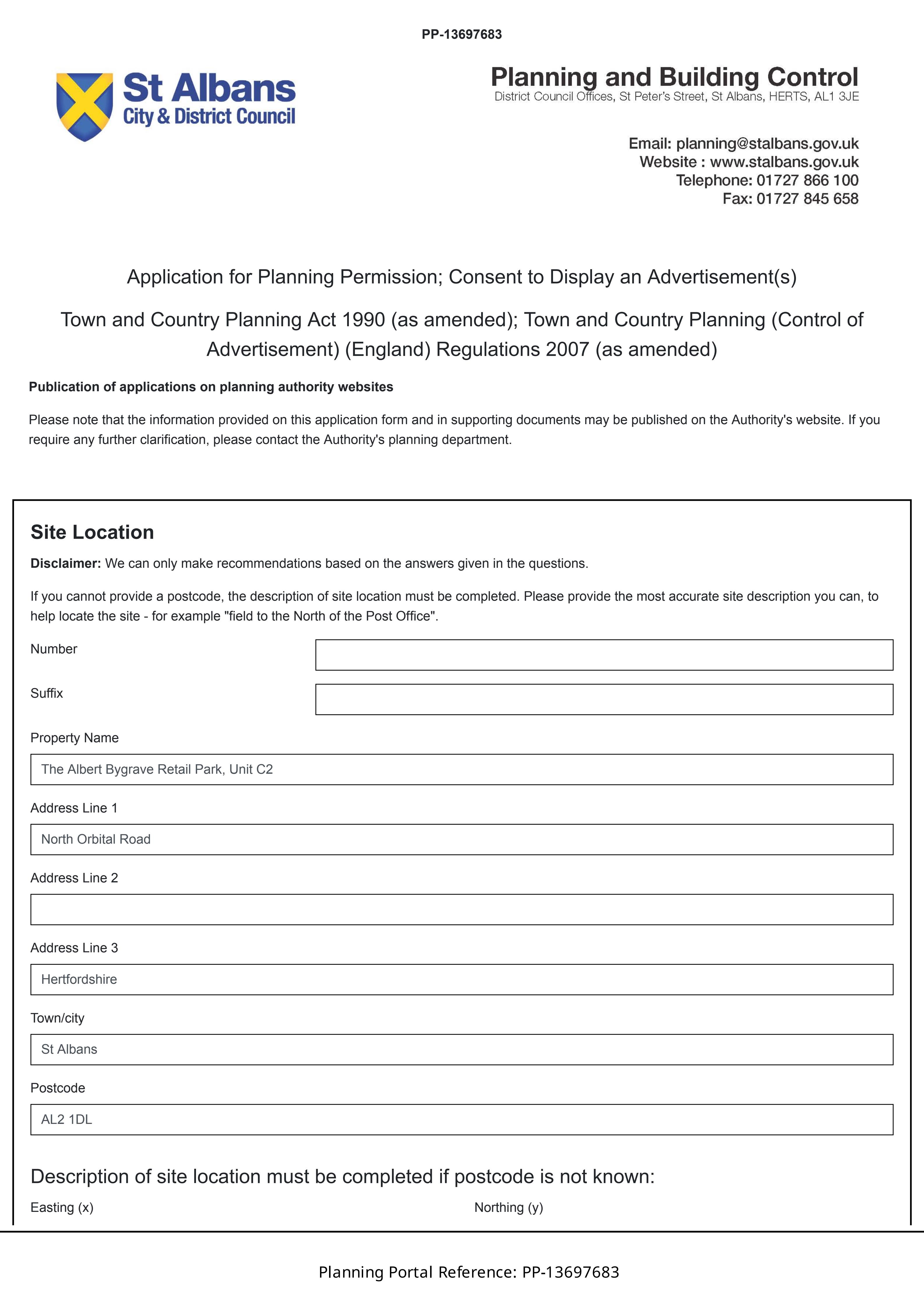 PP-13697683

St Albans
City & District Council

Planning and Building Control
District Council Offices, St Peter's Street, St Albans, HERTS, AL1 3JE

Email: planning@stalbans.gov.uk
Website : www.stalbans.gov.uk
Telephone: 01727 866 100
Fax: 01727 845 658

Application for Planning Permission; Consent to Display an Advertisement(s)

Town and Country Planning Act 1990 (as amended); Town and Country Planning (Control of Advertisement) (England) Regulations 2007 (as amended)

Publication of applications on planning authority websites

Please note that the information provided on this application form and in supporting documents may be published on the Authority's website. If you require any further clarification, please contact the Authority's planning department.

Site Location

Disclaimer: We can only make recommendations based on the answers given in the questions.

If you cannot provide a postcode, the description of site location must be completed. Please provide the most accurate site description you can, to help locate the site - for example "field to the North of the Post Office".

Number

Suffix

Property Name

The Albert Bygrave Retail Park, Unit C2

Address Line 1

North Orbital Road

Address Line 2

Address Line 3

Hertfordshire

Town/city

St Albans

Postcode

AL2 1DL

Description of site location must be completed if postcode is not known:

Easting (x)

Northing (y)

Planning Portal Reference: PP-13697683